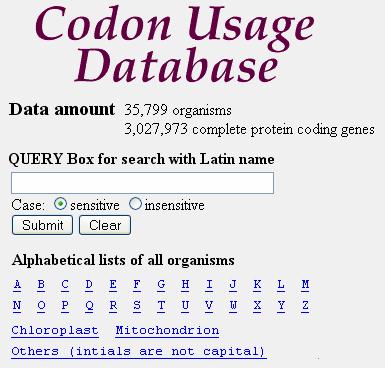 Codon Usage Database

Data amount 35,799 organisms
3,027,973 complete protein coding genes

QUERY Box for search with Latin name

Case: sensitive insensitive

Submit Clear

Alphabetical lists of all organisms

A B C D E F G H I J K L M
N O P Q R S T U V W X Y Z

Chloroplast Mitochondrion

Others (intials are not capital)